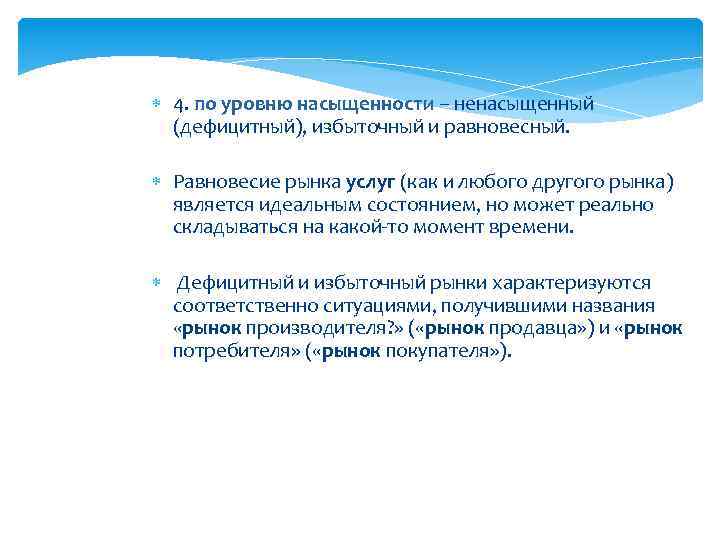 4. по уровню насыщенности – ненасыщенный (дефицитный), избыточный и равновесный.

Равновесие рынка услуг (как и любого другого рынка) является идеальным состоянием, но может реально складываться на какой-то момент времени.

Дефицитный и избыточный рынки характеризуются соответственно ситуациями, получившими названия «рынок производителя?» («рынок продавца») и «рынок потребителя» («рынок покупателя»).